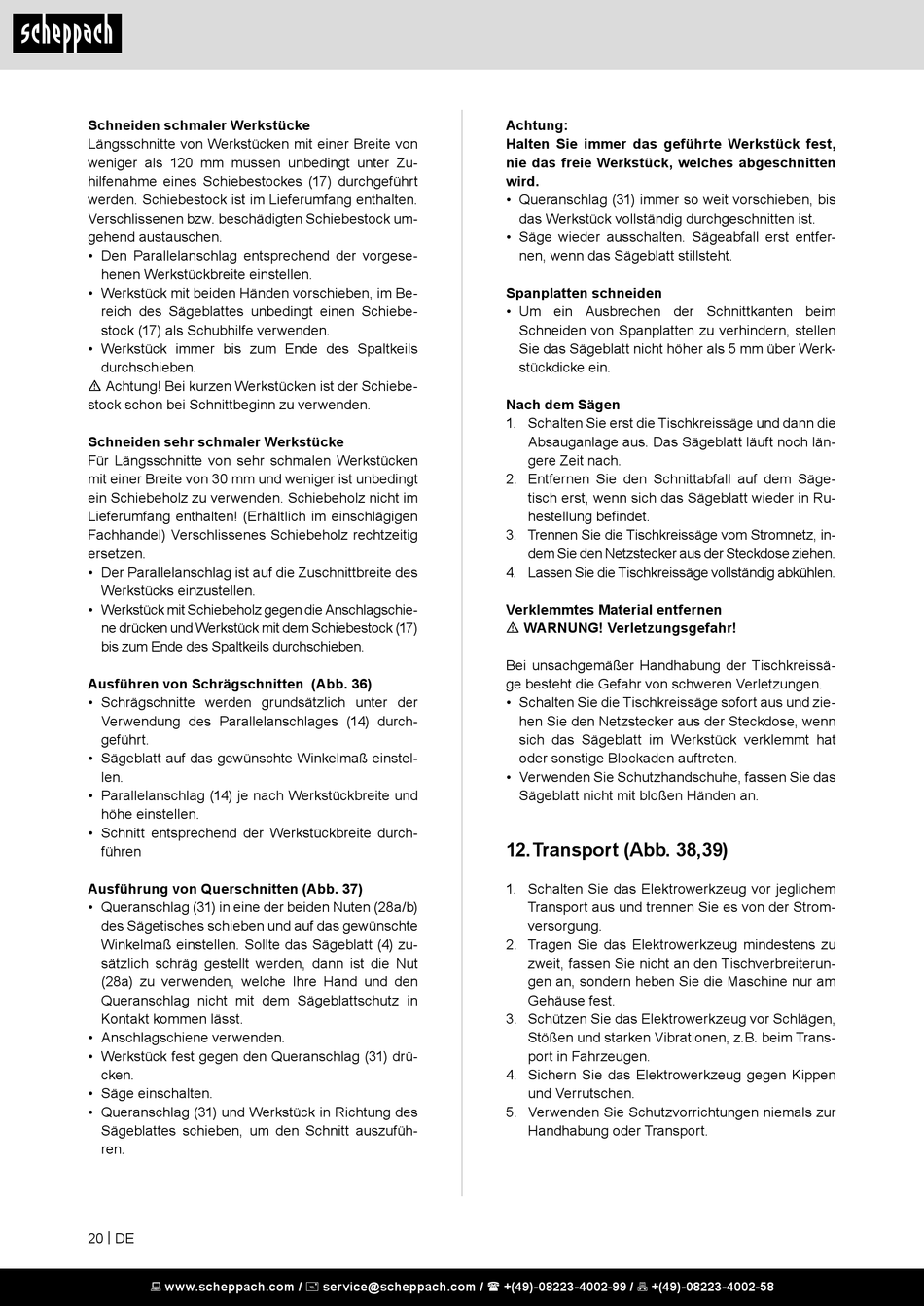 scheppach

**Schneiden schmaler Werkstücke**
Längsschnitte von Werkstücken mit einer Breite von weniger als 120 mm müssen unbedingt unter Zuhilfenahme eines Schiebestockes (17) durchgeführt werden. Schiebestock ist im Lieferumfang enthalten. Verschlissenen bzw. beschädigten Schiebestock umgehend austauschen.
• Den Parallelanschlag entsprechend der vorgesehenen Werkstückbreite einstellen.
• Werkstück mit beiden Händen vorschieben, im Bereich des Sägeblattes unbedingt einen Schiebestock (17) als Schubhilfe verwenden.
• Werkstück immer bis zum Ende des Spaltkeils durchschieben.
⚠ Achtung! Bei kurzen Werkstücken ist der Schiebestock schon bei Schnittbeginn zu verwenden.

**Schneiden sehr schmaler Werkstücke**
Für Längsschnitte von sehr schmalen Werkstücken mit einer Breite von 30 mm und weniger ist unbedingt ein Schiebeholz zu verwenden. Schiebeholz nicht im Lieferumfang enthalten! (Erhältlich im einschlägigen Fachhandel) Verschlissenes Schiebeholz rechtzeitig ersetzen.
• Der Parallelanschlag ist auf die Zuschnittbreite des Werkstücks einzustellen.
• Werkstück mit Schiebeholz gegen die Anschlagschiene drücken und Werkstück mit dem Schiebestock (17) bis zum Ende des Spaltkeils durchschieben.

**Ausführen von Schrägschnitten (Abb. 36)**
• Schrägschnitte werden grundsätzlich unter der Verwendung des Parallelanschlages (14) durchgeführt.
• Sägeblatt auf das gewünschte Winkelmaß einstellen.
• Parallelanschlag (14) je nach Werkstückbreite und höhe einstellen.
• Schnitt entsprechend der Werkstückbreite durchführen

**Ausführung von Querschnitten (Abb. 37)**
• Queranschlag (31) in eine der beiden Nuten (28a/b) des Sägetisches schieben und auf das gewünschte Winkelmaß einstellen. Sollte das Sägeblatt (4) zusätzlich schräg gestellt werden, dann ist die Nut (28a) zu verwenden, welche Ihre Hand und den Queranschlag nicht mit dem Sägeblattschutz in Kontakt kommen lässt.
• Anschlagschiene verwenden.
• Werkstück fest gegen den Queranschlag (31) drücken.
• Säge einschalten.
• Queranschlag (31) und Werkstück in Richtung des Sägeblattes schieben, um den Schnitt auszuführen.

**Achtung:**
**Halten Sie immer das geführte Werkstück fest, nie das freie Werkstück, welches abgeschnitten wird.**
• Queranschlag (31) immer so weit vorschieben, bis das Werkstück vollständig durchgeschnitten ist.
• Säge wieder ausschalten. Sägeabfall erst entfernen, wenn das Sägeblatt stillsteht.

**Spanplatten schneiden**
• Um ein Ausbrechen der Schnittkanten beim Schneiden von Spanplatten zu verhindern, stellen Sie das Sägeblatt nicht höher als 5 mm über Werkstückdicke ein.

**Nach dem Sägen**
1. Schalten Sie erst die Tischkreissäge und dann die Absauganlage aus. Das Sägeblatt läuft noch längere Zeit nach.
2. Entfernen Sie den Schnittabfall auf dem Sägetisch erst, wenn sich das Sägeblatt wieder in Ruhestellung befindet.
3. Trennen Sie die Tischkreissäge vom Stromnetz, indem Sie den Netzstecker aus der Steckdose ziehen.
4. Lassen Sie die Tischkreissäge vollständig abkühlen.

**Verklemmtes Material entfernen**
**⚠ WARNUNG! Verletzungsgefahr!**

Bei unsachgemäßer Handhabung der Tischkreissäge besteht die Gefahr von schweren Verletzungen.
• Schalten Sie die Tischkreissäge sofort aus und ziehen Sie den Netzstecker aus der Steckdose, wenn sich das Sägeblatt im Werkstück verklemmt hat oder sonstige Blockaden auftreten.
• Verwenden Sie Schutzhandschuhe, fassen Sie das Sägeblatt nicht mit bloßen Händen an.

**12. Transport (Abb. 38,39)**

1. Schalten Sie das Elektrowerkzeug vor jeglichem Transport aus und trennen Sie es von der Stromversorgung.
2. Tragen Sie das Elektrowerkzeug mindestens zu zweit, fassen Sie nicht an den Tischverbreiterungen an, sondern heben Sie die Maschine nur am Gehäuse fest.
3. Schützen Sie das Elektrowerkzeug vor Schlägen, Stößen und starken Vibrationen, z.B. beim Transport in Fahrzeugen.
4. Sichern Sie das Elektrowerkzeug gegen Kippen und Verrutschen.
5. Verwenden Sie Schutzvorrichtungen niemals zur Handhabung oder Transport.

20 | DE

www.scheppach.com / service@scheppach.com / +(49)-08223-4002-99 / +(49)-08223-4002-58